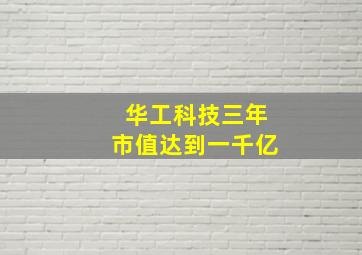 华工科技三年
市值达到一千亿